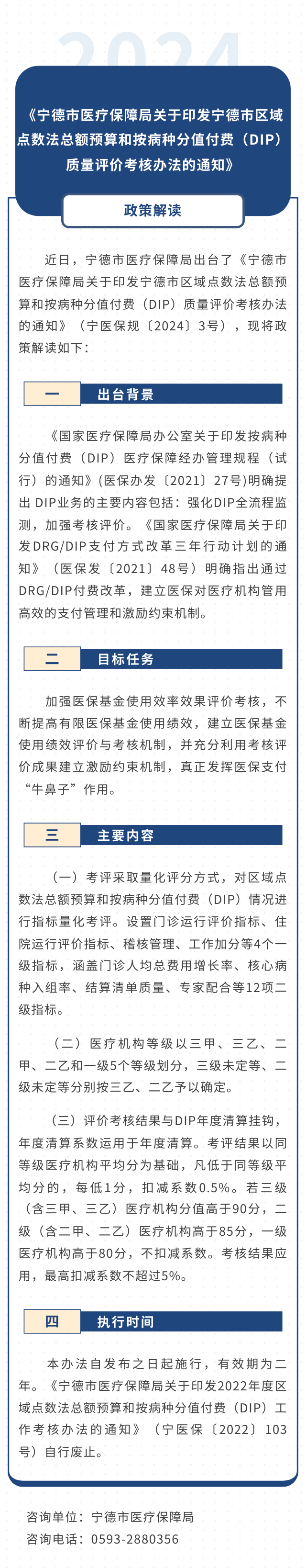 2024

《宁德市医疗保障局关于印发宁德市区域点数法总额预算和按病种分值付费（DIP）质量评价考核办法的通知》

政策解读

近日，宁德市医疗保障局出台了《宁德市医疗保障局关于印发宁德市区域点数法总额预算和按病种分值付费（DIP）质量评价考核办法的通知》（宁医保规〔2024〕3号），现将政策解读如下：

一　出台背景

《国家医疗保障局办公室关于印发按病种分值付费（DIP）医疗保障经办管理规程（试行）的通知》(医保办发〔2021〕27号)明确提出 DIP业务的主要内容包括：强化DIP全流程监测，加强考核评价。《国家医疗保障局关于印发DRG/DIP支付方式改革三年行动计划的通知》（医保发〔2021〕48号）明确指出通过DRG/DIP付费改革，建立医保对医疗机构管用高效的支付管理和激励约束机制。

二　目标任务

加强医保基金使用效率效果评价考核，不断提高有限医保基金使用绩效，建立医保基金使用绩效评价与考核机制，并充分利用考核评价成果建立激励约束机制，真正发挥医保支付“牛鼻子”作用。

三　主要内容

（一）考评采取量化评分方式，对区域点数法总额预算和按病种分值付费（DIP）情况进行指标量化考评。设置门诊运行评价指标、住院运行评价指标、稽核管理、工作加分等4个一级指标，涵盖门诊人均总费用增长率、核心病种入组率、结算清单质量、专家配合等12项二级指标。

（二）医疗机构等级以三甲、三乙、二甲、二乙和一级5个等级划分，三级未定等、二级未定等分别按三乙、二乙予以确定。

（三）评价考核结果与DIP年度清算挂钩，年度清算系数运用于年度清算。考评结果以同等级医疗机构平均分为基础，凡低于同等级平均分的，每低1分，扣减系数0.5%。若三级（含三甲、三乙）医疗机构分值高于90分，二级（含二甲、二乙）医疗机构高于85分，一级医疗机构高于80分，不扣减系数。考核结果应用，最高扣减系数不超过5%。

四　执行时间

本办法自发布之日起施行，有效期为二年。《宁德市医疗保障局关于印发2022年度区域点数法总额预算和按病种分值付费（DIP）工作考核办法的通知》（宁医保〔2022〕103号）自行废止。

咨询单位：宁德市医疗保障局
咨询电话：0593-2880356